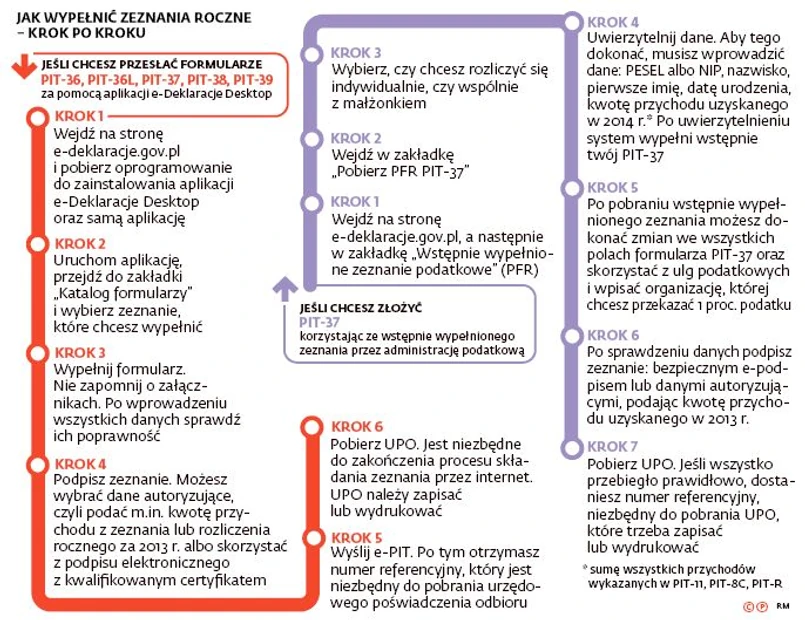 JAK WYPEŁNIĆ ZEZNANIA ROCZNE – KROK PO KROKU

JEŚLI CHCESZ PRZESŁAĆ FORMULARZE
PIT-36, PIT-36L, PIT-37, PIT-38, PIT-39
za pomocą aplikacji e-Deklaracje Desktop

KROK 1
Wejdź na stronę e-deklaracje.gov.pl i pobierz oprogramowanie do zainstalowania aplikacji e-Deklaracje Desktop oraz samą aplikację

KROK 2
Uruchom aplikację, przejdź do zakładki „Katalog formularzy" i wybierz zeznanie, które chcesz wypełnić

KROK 3
Wypełnij formularz. Nie zapomnij o załącznikach. Po wprowadzeniu wszystkich danych sprawdź ich poprawność

KROK 4
Podpisz zeznanie. Możesz wybrać dane autoryzujące, czyli podać m.in. kwotę przychodu z zeznania lub rozliczenia rocznego za 2013 r. albo skorzystać z podpisu elektronicznego z kwalifikowanym certyfikatem

KROK 5
Wyślij e-PIT. Po tym otrzymasz numer referencyjny, który jest niezbędny do pobrania urzędowego poświadczenia odbioru

KROK 6
Pobierz UPO. Jest niezbędne do zakończenia procesu składania zeznania przez internet. UPO należy zapisać lub wydrukować

JEŚLI CHCESZ ZŁOŻYĆ
PIT-37
korzystając ze wstępnie wypełnionego zeznania przez administrację podatkową

KROK 1
Wejdź na stronę e-deklaracje.gov.pl, a następnie w zakładkę „Wstępnie wypełnione zeznanie podatkowe" (PFR)

KROK 2
Wejdź w zakładkę „Pobierz PFR PIT-37"

KROK 3
Wybierz, czy chcesz rozliczyć się indywidualnie, czy wspólnie z małżonkiem

KROK 4
Uwierzytelnij dane. Aby tego dokonać, musisz wprowadzić dane: PESEL albo NIP, nazwisko, pierwsze imię, datę urodzenia, kwotę przychodu uzyskanego w 2014 r.* Po uwierzytelnieniu system wypełni wstępnie twój PIT-37

KROK 5
Po pobraniu wstępnie wypełnionego zeznania możesz dokonać zmian we wszystkich polach formularza PIT-37 oraz skorzystać z ulg podatkowych i wpisać organizację, której chcesz przekazać 1 proc. podatku

KROK 6
Po sprawdzeniu danych podpisz zeznanie: bezpiecznym e-podpisem lub danymi autoryzującymi, podając kwotę przychodu uzyskanego w 2013 r.

KROK 7
Pobierz UPO. Jeśli wszystko przebiegło prawidłowo, dostaniesz numer referencyjny, niezbędny do pobrania UPO, które trzeba zapisać lub wydrukować

* sumę wszystkich przychodów wykazanych w PIT-11, PIT-8C, PIT-R

©℗ RM